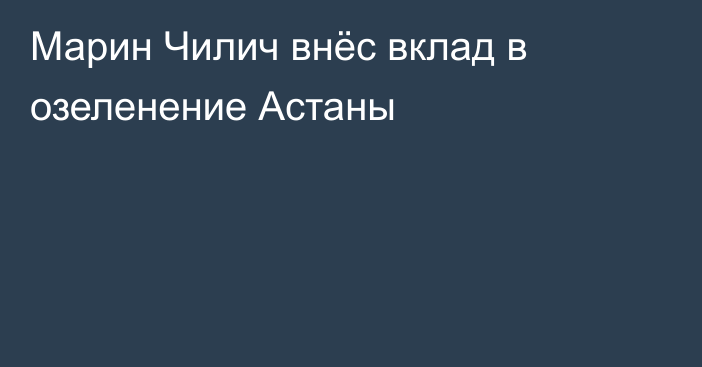 Марин Чилич внёс вклад в озеленение Астаны